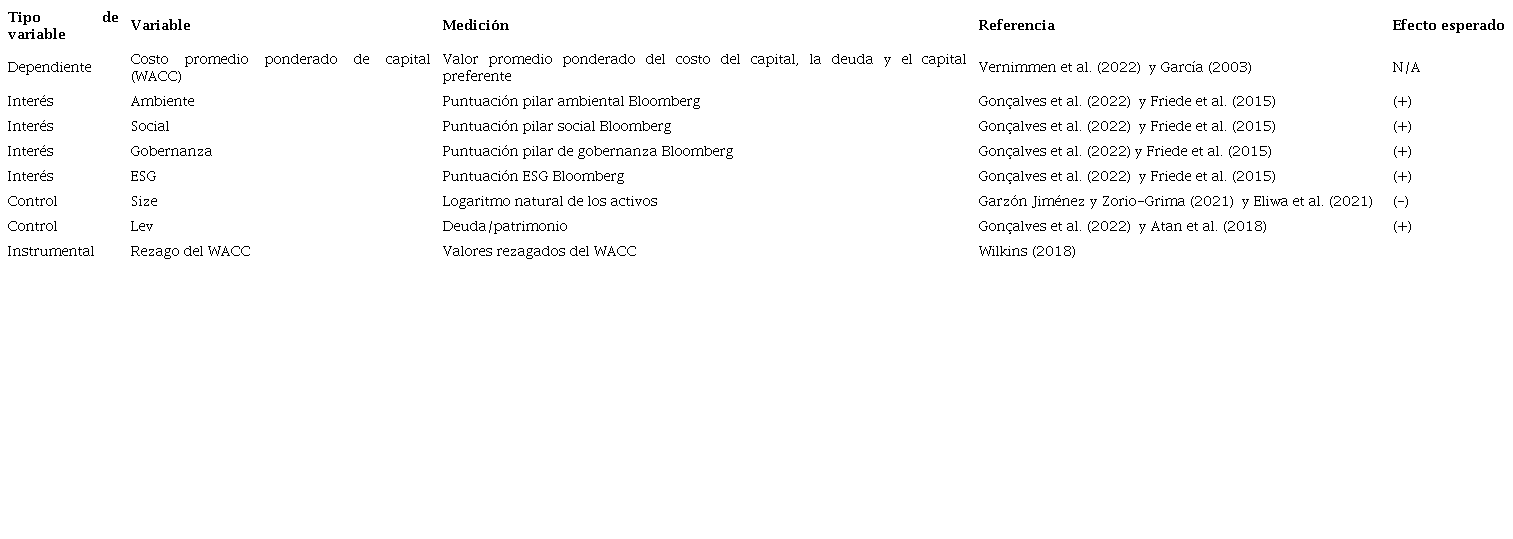 | Tipo de variable | Variable | Medición | Referencia | Efecto esperado |
|---|---|---|---|---|
| Dependiente | Costo promedio ponderado de capital (WACC) | Valor promedio ponderado del costo del capital, la deuda y el capital preferente | Vernimmen et al. (2022) y García (2003) | N/A |
| Interés | Ambiente | Puntuación pilar ambiental Bloomberg | Gonçalves et al. (2022) y Friede et al. (2015) | (+) |
| Interés | Social | Puntuación pilar social Bloomberg | Gonçalves et al. (2022) y Friede et al. (2015) | (+) |
| Interés | Gobernanza | Puntuación pilar de gobernanza Bloomberg | Gonçalves et al. (2022) y Friede et al. (2015) | (+) |
| Interés | ESG | Puntuación ESG Bloomberg | Gonçalves et al. (2022) y Friede et al. (2015) | (+) |
| Control | Size | Logaritmo natural de los activos | Garzón Jiménez y Zorio-Grima (2021) y Eliwa et al. (2021) | (-) |
| Control | Lev | Deuda/patrimonio | Gonçalves et al. (2022) y Atan et al. (2018) | (+) |
| Instrumental | Rezago del WACC | Valores rezagados del WACC | Wilkins (2018) | |